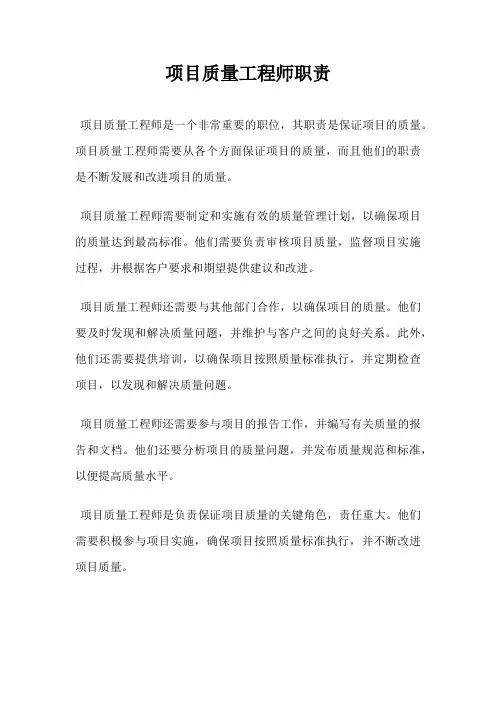 项目质量工程师职责

项目质量工程师是一个非常重要的职位，其职责是保证项目的质量。项目质量工程师需要从各个方面保证项目的质量，而且他们的职责是不断发展和改进项目的质量。

项目质量工程师需要制定和实施有效的质量管理计划，以确保项目的质量达到最高标准。他们需要负责审核项目质量，监督项目实施过程，并根据客户要求和期望提供建议和改进。

项目质量工程师还需要与其他部门合作，以确保项目的质量。他们要及时发现和解决质量问题，并维护与客户之间的良好关系。此外，他们还需要提供培训，以确保项目按照质量标准执行，并定期检查项目，以发现和解决质量问题。

项目质量工程师还需要参与项目的报告工作，并编写有关质量的报告和文档。他们还要分析项目的质量问题，并发布质量规范和标准，以便提高质量水平。

项目质量工程师是负责保证项目质量的关键角色，责任重大。他们需要积极参与项目实施，确保项目按照质量标准执行，并不断改进项目质量。